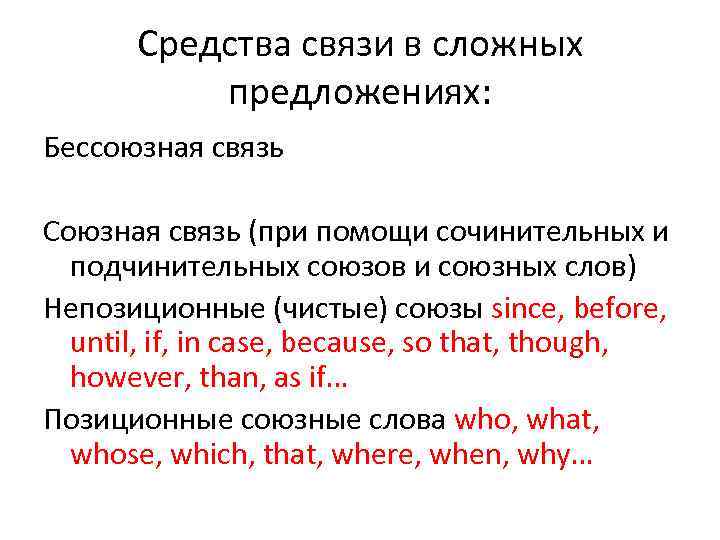 Средства связи в сложных предложениях:

Бессоюзная связь

Союзная связь (при помощи сочинительных и подчинительных союзов и союзных слов)

Непозиционные (чистые) союзы since, before, until, if, in case, because, so that, though, however, than, as if…

Позиционные союзные слова who, what, whose, which, that, where, when, why…